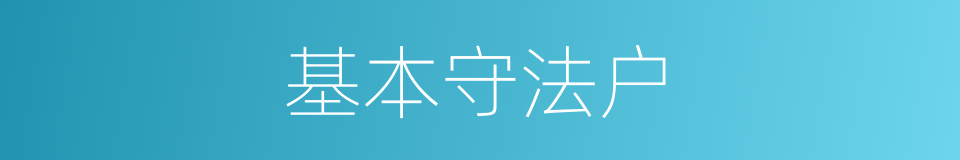 基本守法户